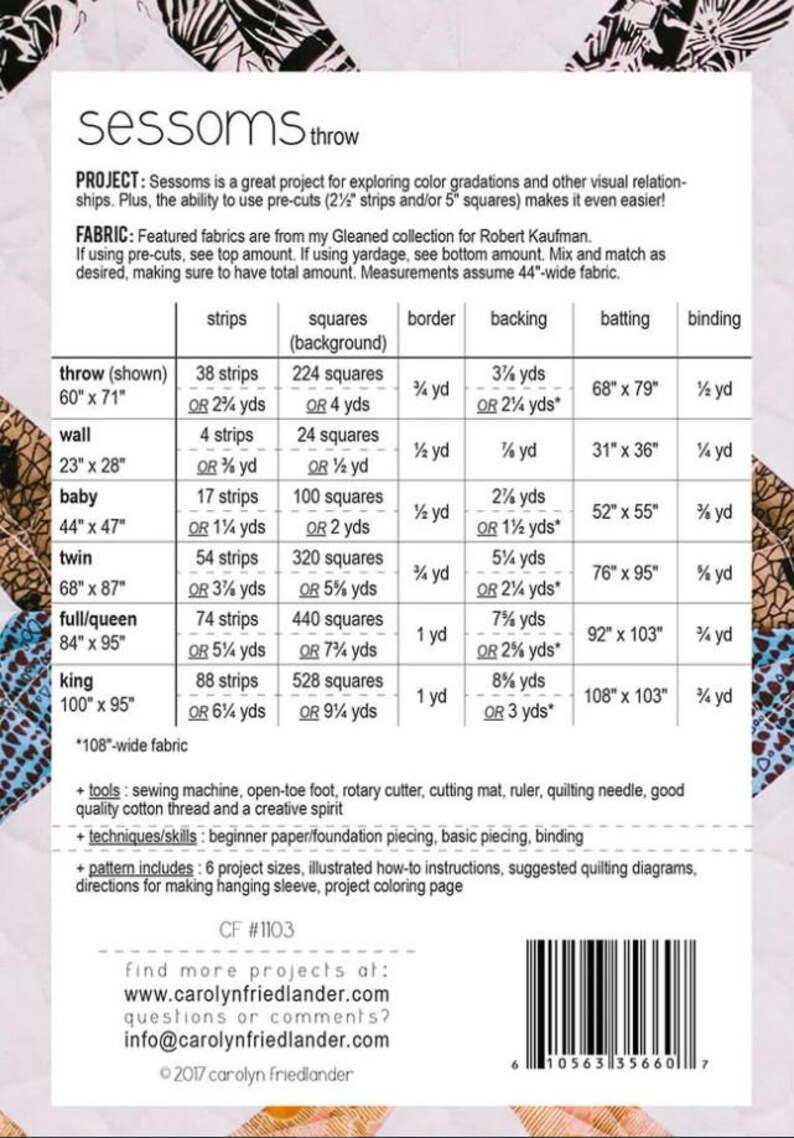 sessoms throw

PROJECT: Sessoms is a great project for exploring color gradations and other visual relationships. Plus, the ability to use pre-cuts (2½" strips and/or 5" squares) makes it even easier!

FABRIC: Featured fabrics are from my Gleaned collection for Robert Kaufman. If using pre-cuts, see top amount. If using yardage, see bottom amount. Mix and match as desired, making sure to have total amount. Measurements assume 44"-wide fabric.

| | strips | squares (background) | border | backing | batting | binding |
|---|---|---|---|---|---|---|
| throw (shown) 60" x 71" | 38 strips OR 2¾ yds | 224 squares OR 4 yds | ¾ yd | 3⅞ yds OR 2¼ yds* | 68" x 79" | ½ yd |
| wall 23" x 28" | 4 strips OR ⅜ yd | 24 squares OR ½ yd | ½ yd | ⅞ yd | 31" x 36" | ¼ yd |
| baby 44" x 47" | 17 strips OR 1¼ yds | 100 squares OR 2 yds | ½ yd | 2⅞ yds OR 1½ yds* | 52" x 55" | ⅜ yd |
| twin 68" x 87" | 54 strips OR 3⅞ yds | 320 squares OR 5⅝ yds | ¾ yd | 5¼ yds OR 2¼ yds* | 76" x 95" | ⅝ yd |
| full/queen 84" x 95" | 74 strips OR 5¼ yds | 440 squares OR 7¾ yds | 1 yd | 7⅝ yds OR 2⅝ yds* | 92" x 103" | ¾ yd |
| king 100" x 95" | 88 strips OR 6¼ yds | 528 squares OR 9¼ yds | 1 yd | 8⅝ yds OR 3 yds* | 108" x 103" | ¾ yd |

*108"-wide fabric

+ tools : sewing machine, open-toe foot, rotary cutter, cutting mat, ruler, quilting needle, good quality cotton thread and a creative spirit

+ techniques/skills : beginner paper/foundation piecing, basic piecing, binding

+ pattern includes : 6 project sizes, illustrated how-to instructions, suggested quilting diagrams, directions for making hanging sleeve, project coloring page

CF #1103

find more projects at:
www.carolynfriedlander.com
questions or comments?
info@carolynfriedlander.com

© 2017 carolyn friedlander

6 10563 35660 7